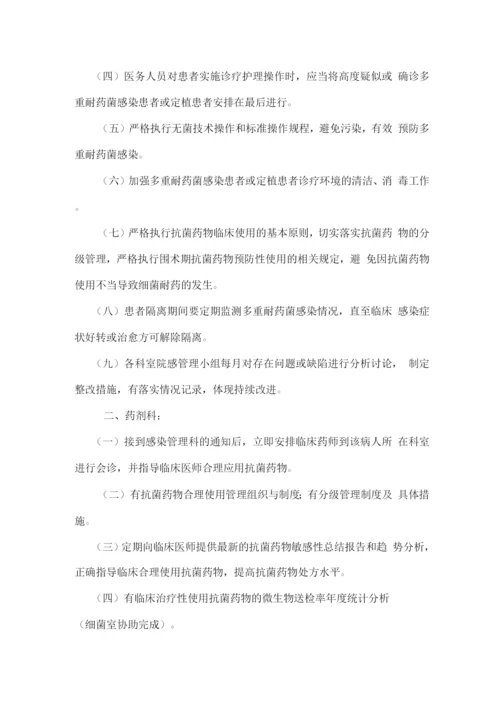 （四）医务人员对患者实施诊疗护理操作时，应当将高度疑似或 确诊多重耐药菌感染患者或定植患者安排在最后进行。

（五）严格执行无菌技术操作和标准操作规程，避免污染，有效 预防多重耐药菌感染。

（六）加强多重耐药菌感染患者或定植患者诊疗环境的清洁、消 毒工作。

（七）严格执行抗菌药物临床使用的基本原则，切实落实抗菌药 物的分级管理，严格执行围术期抗菌药物预防性使用的相关规定，避 免因抗菌药物使用不当导致细菌耐药的发生。

（八）患者隔离期间要定期监测多重耐药菌感染情况，直至临床 感染症状好转或治愈方可解除隔离。

（九）各科室院感管理小组每月对存在问题或缺陷进行分析讨论， 制定整改措施，有落实情况记录，体现持续改进。

二、药剂科：

（一）接到感染管理科的通知后，立即安排临床药师到该病人所 在科室进行会诊，并指导临床医师合理应用抗菌药物。

（二）有抗菌药物合理使用管理组织与制度；有分级管理制度及 具体措施。

（三）定期向临床医师提供最新的抗菌药物敏感性总结报告和趋 势分析，正确指导临床合理使用抗菌药物，提高抗菌药物处方水平。

（四）有临床治疗性使用抗菌药物的微生物送检率年度统计分析（细菌室协助完成）。